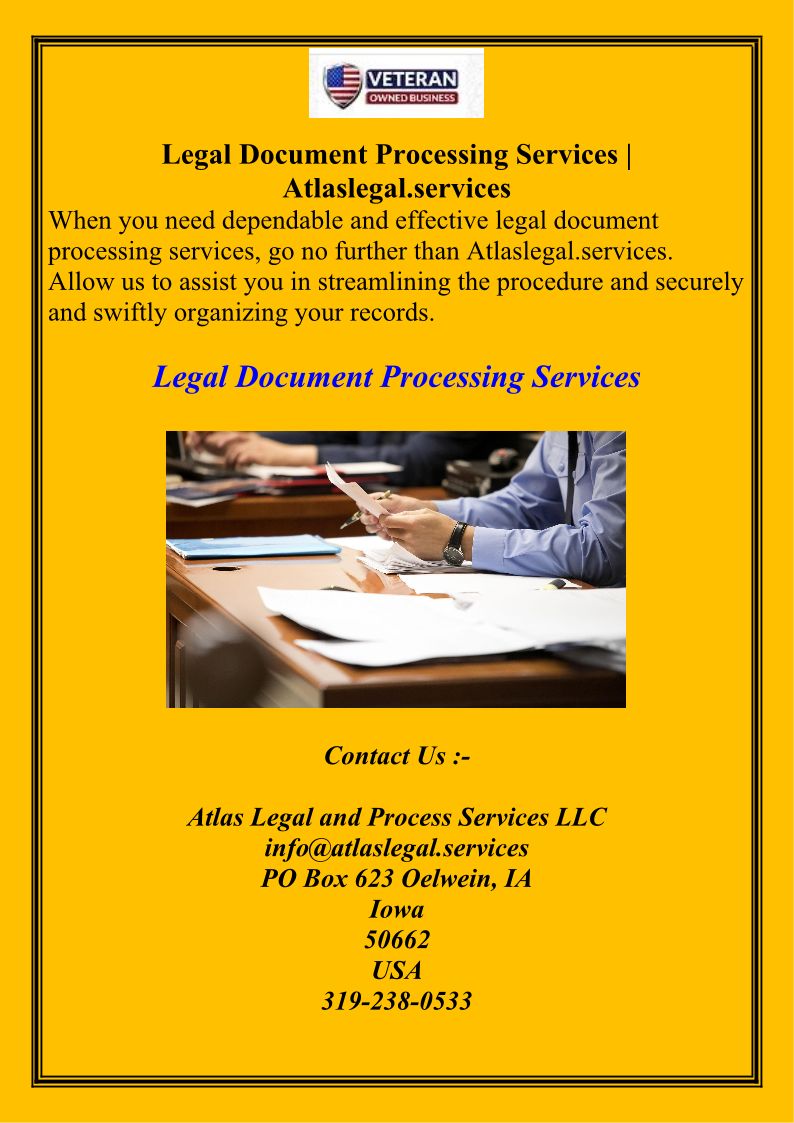 VETERAN
OWNED BUSINESS

Legal Document Processing Services | Atlaslegal.services

When you need dependable and effective legal document processing services, go no further than Atlaslegal.services. Allow us to assist you in streamlining the procedure and securely and swiftly organizing your records.

Legal Document Processing Services

Contact Us :-

Atlas Legal and Process Services LLC
info@atlaslegal.services
PO Box 623 Oelwein, IA
Iowa
50662
USA
319-238-0533